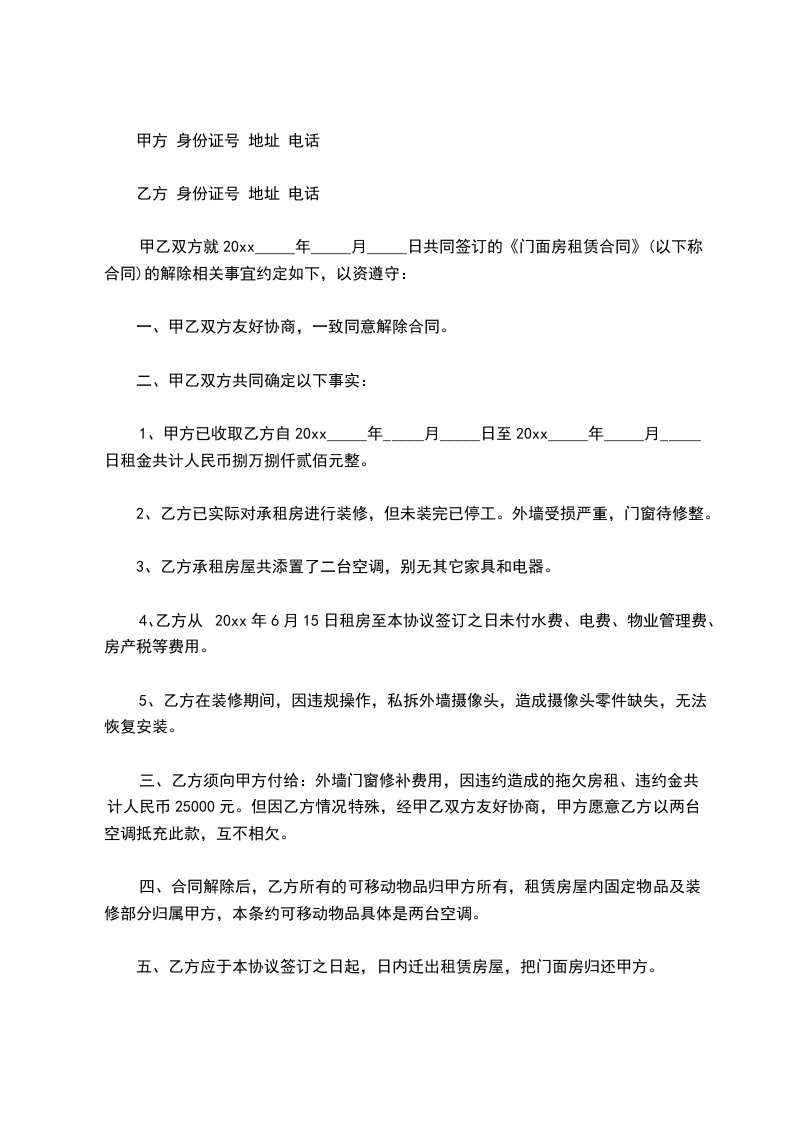 甲方 身份证号 地址 电话

乙方 身份证号 地址 电话

甲乙双方就 20xx_____年_____月_____日共同签订的《门面房租赁合同》(以下称合同)的解除相关事宜约定如下，以资遵守：

一、甲乙双方友好协商，一致同意解除合同。

二、甲乙双方共同确定以下事实：

1、甲方已收取乙方自 20xx_____年_____月_____日至 20xx_____年_____月_____日租金共计人民币捌万捌仟贰佰元整。

2、乙方已实际对承租房进行装修，但未装完已停工。外墙受损严重，门窗待修整。

3、乙方承租房屋共添置了二台空调，别无其它家具和电器。

4、乙方从 20xx 年 6 月 15 日租房至本协议签订之日未付水费、电费、物业管理费、房产税等费用。

5、乙方在装修期间，因违规操作，私拆外墙摄像头，造成摄像头零件缺失，无法恢复安装。

三、乙方须向甲方付给：外墙门窗修补费用，因违约造成的拖欠房租、违约金共计人民币 25000 元。但因乙方情况特殊，经甲乙双方友好协商，甲方愿意乙方以两台空调抵充此款，互不相欠。

四、合同解除后，乙方所有的可移动物品归甲方所有，租赁房屋内固定物品及装修部分归属甲方，本条约可移动物品具体是两台空调。

五、乙方应于本协议签订之日起，日内迁出租赁房屋，把门面房归还甲方。